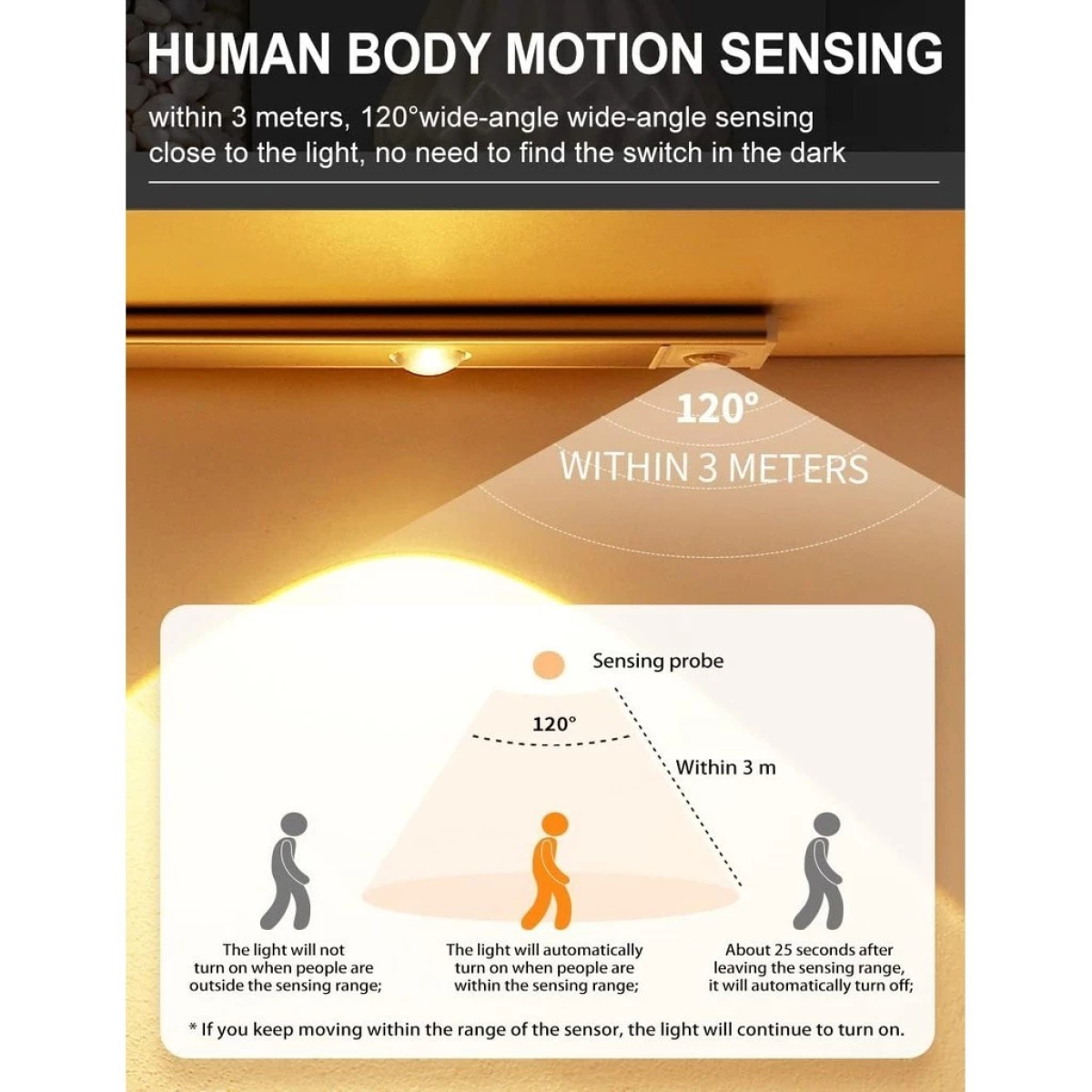 HUMAN BODY MOTION SENSING

within 3 meters, 120°wide-angle wide-angle sensing
close to the light, no need to find the switch in the dark

120°
WITHIN 3 METERS

Sensing probe

120°

Within 3 m

The light will not turn on when people are outside the sensing range;

The light will automatically turn on when people are within the sensing range;

About 25 seconds after leaving the sensing range, it will automatically turn off;

* If you keep moving within the range of the sensor, the light will continue to turn on.